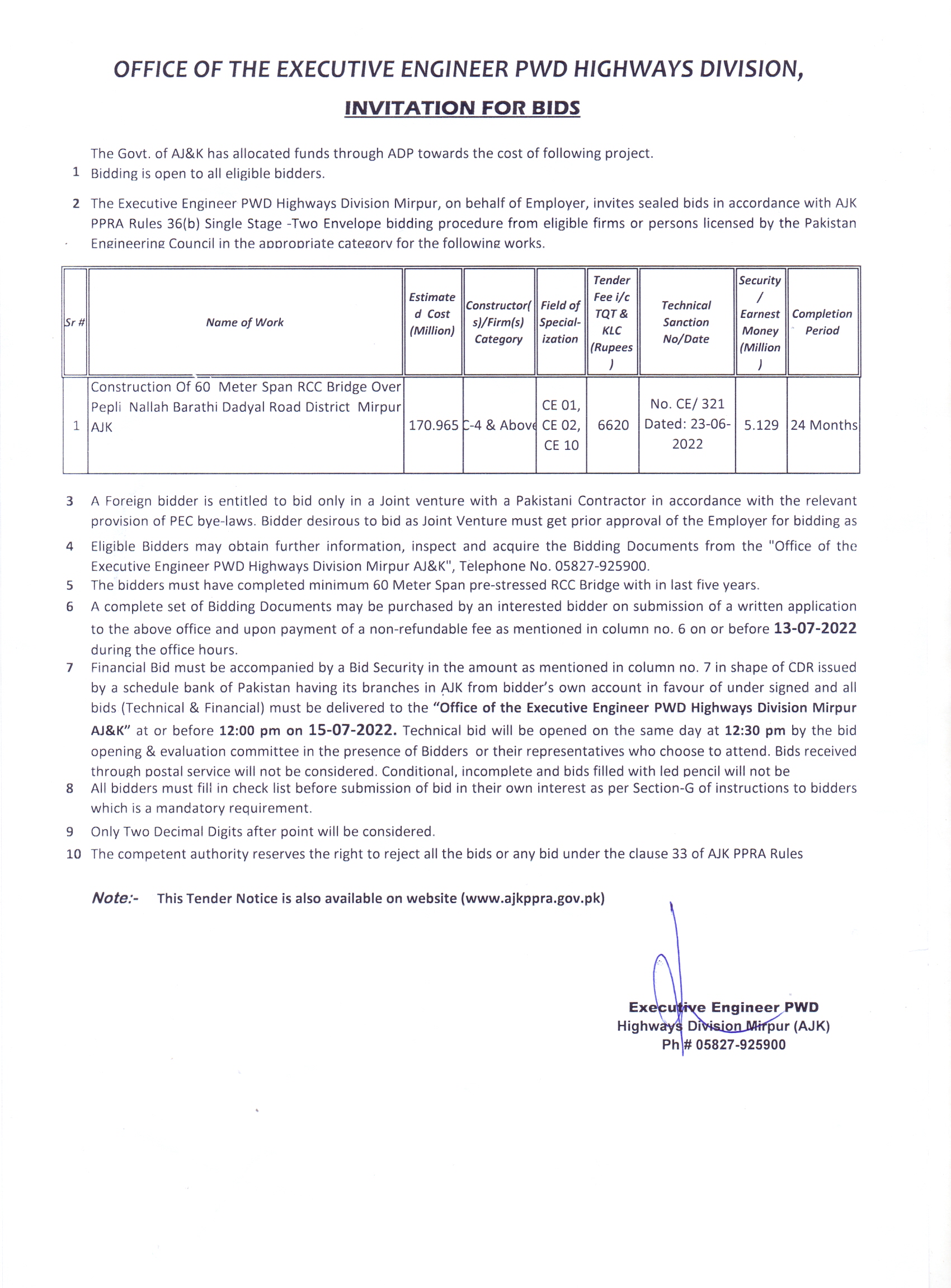 OFFICE OF THE EXECUTIVE ENGINEER PWD HIGHWAYS DIVISION,

INVITATION FOR BIDS

The Govt. of AJ&K has allocated funds through ADP towards the cost of following project.
1 Bidding is open to all eligible bidders.

2 The Executive Engineer PWD Highways Division Mirpur, on behalf of Employer, invites sealed bids in accordance with AJK PPRA Rules 36(b) Single Stage -Two Envelope bidding procedure from eligible firms or persons licensed by the Pakistan Engineering Council in the appropriate category for the following works.

| Sr # | Name of Work | Estimated Cost (Million) | Constructor(s)/Firm(s) Category | Field of Specialization | Tender Fee i/c TQT & KLC (Rupees) | Technical Sanction No/Date | Security / Earnest Money (Million) | Completion Period |
|---|---|---|---|---|---|---|---|---|
| 1 | Construction Of 60 Meter Span RCC Bridge Over Pepli Nallah Barathi Dadyal Road District Mirpur AJK | 170.965 | C-4 & Above | CE 01, CE 02, CE 10 | 6620 | No. CE/ 321 Dated: 23-06-2022 | 5.129 | 24 Months |

3 A Foreign bidder is entitled to bid only in a Joint venture with a Pakistani Contractor in accordance with the relevant provision of PEC bye-laws. Bidder desirous to bid as Joint Venture must get prior approval of the Employer for bidding as
4 Eligible Bidders may obtain further information, inspect and acquire the Bidding Documents from the "Office of the Executive Engineer PWD Highways Division Mirpur AJ&K", Telephone No. 05827-925900.
5 The bidders must have completed minimum 60 Meter Span pre-stressed RCC Bridge with in last five years.
6 A complete set of Bidding Documents may be purchased by an interested bidder on submission of a written application to the above office and upon payment of a non-refundable fee as mentioned in column no. 6 on or before 13-07-2022 during the office hours.
7 Financial Bid must be accompanied by a Bid Security in the amount as mentioned in column no. 7 in shape of CDR issued by a schedule bank of Pakistan having its branches in AJK from bidder's own account in favour of under signed and all bids (Technical & Financial) must be delivered to the "Office of the Executive Engineer PWD Highways Division Mirpur AJ&K" at or before 12:00 pm on 15-07-2022. Technical bid will be opened on the same day at 12:30 pm by the bid opening & evaluation committee in the presence of Bidders or their representatives who choose to attend. Bids received through postal service will not be considered. Conditional, incomplete and bids filled with led pencil will not be
8 All bidders must fill in check list before submission of bid in their own interest as per Section-G of instructions to bidders which is a mandatory requirement.
9 Only Two Decimal Digits after point will be considered.
10 The competent authority reserves the right to reject all the bids or any bid under the clause 33 of AJK PPRA Rules

Note:- This Tender Notice is also available on website (www.ajkppra.gov.pk)

Executive Engineer PWD
Highways Division Mirpur (AJK)
Ph # 05827-925900